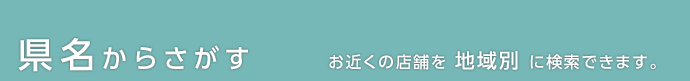 県名からさがす

お近くの店舗を 地域別 に検索できます。